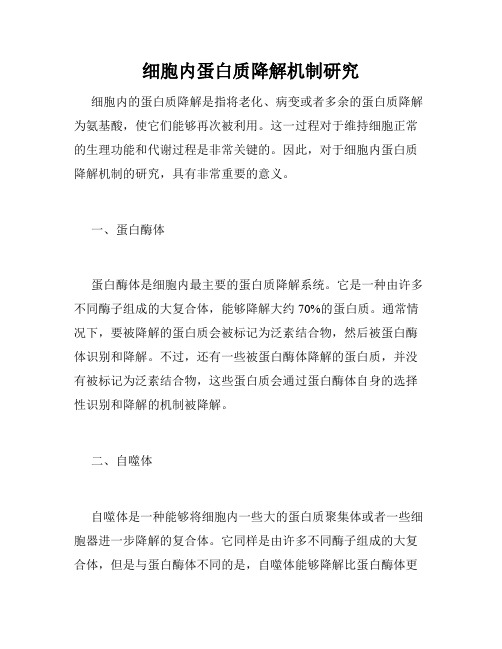 细胞内蛋白质降解机制研究

细胞内的蛋白质降解是指将老化、病变或者多余的蛋白质降解为氨基酸，使它们能够再次被利用。这一过程对于维持细胞正常的生理功能和代谢过程是非常关键的。因此，对于细胞内蛋白质降解机制的研究，具有非常重要的意义。

一、蛋白酶体

蛋白酶体是细胞内最主要的蛋白质降解系统。它是一种由许多不同酶子组成的大复合体，能够降解大约 70%的蛋白质。通常情况下，要被降解的蛋白质会被标记为泛素结合物，然后被蛋白酶体识别和降解。不过，还有一些被蛋白酶体降解的蛋白质，并没有被标记为泛素结合物，这些蛋白质会通过蛋白酶体自身的选择性识别和降解的机制被降解。

二、自噬体

自噬体是一种能够将细胞内一些大的蛋白质聚集体或者一些细胞器进一步降解的复合体。它同样是由许多不同酶子组成的大复合体，但是与蛋白酶体不同的是，自噬体能够降解比蛋白酶体更